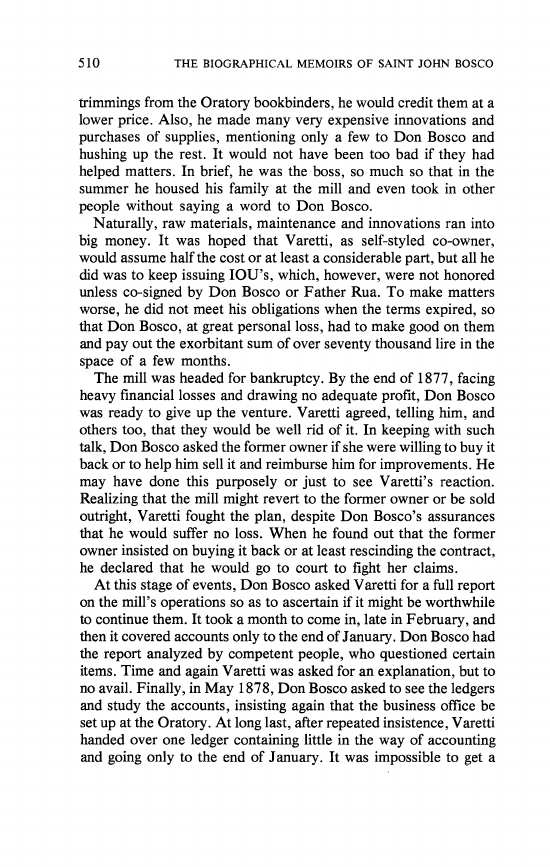 510 THE BIOGRAPHICAL MEMOIRS OF SAINT JOHN BOSCO

trimmings from the Oratory bookbinders, he would credit them at a lower price. Also, he made many very expensive innovations and purchases of supplies, mentioning only a few to Don Bosco and hushing up the rest. It would not have been too bad if they had helped matters. In brief, he was the boss, so much so that in the summer he housed his family at the mill and even took in other people without saying a word to Don Bosco.

Naturally, raw materials, maintenance and innovations ran into big money. It was hoped that Varetti, as self-styled co-owner, would assume half the cost or at least a considerable part, but all he did was to keep issuing IOU's, which, however, were not honored unless co-signed by Don Bosco or Father Rua. To make matters worse, he did not meet his obligations when the terms expired, so that Don Bosco, at great personal loss, had to make good on them and pay out the exorbitant sum of over seventy thousand lire in the space of a few months.

The mill was headed for bankruptcy. By the end of 1877, facing heavy financial losses and drawing no adequate profit, Don Bosco was ready to give up the venture. Varetti agreed, telling him, and others too, that they would be well rid of it. In keeping with such talk, Don Bosco asked the former owner if she were willing to buy it back or to help him sell it and reimburse him for improvements. He may have done this purposely or just to see Varetti's reaction. Realizing that the mill might revert to the former owner or be sold outright, Varetti fought the plan, despite Don Bosco's assurances that he would suffer no loss. When he found out that the former owner insisted on buying it back or at least rescinding the contract, he declared that he would go to court to fight her claims.

At this stage of events, Don Bosco asked Varetti for a full report on the mill's operations so as to ascertain if it might be worthwhile to continue them. It took a month to come in, late in February, and then it covered accounts only to the end of January. Don Bosco had the report analyzed by competent people, who questioned certain items. Time and again Varetti was asked for an explanation, but to no avail. Finally, in May 1878, Don Bosco asked to see the ledgers and study the accounts, insisting again that the business office be set up at the Oratory. At long last, after repeated insistence, Varetti handed over one ledger containing little in the way of accounting and going only to the end of January. It was impossible to get a